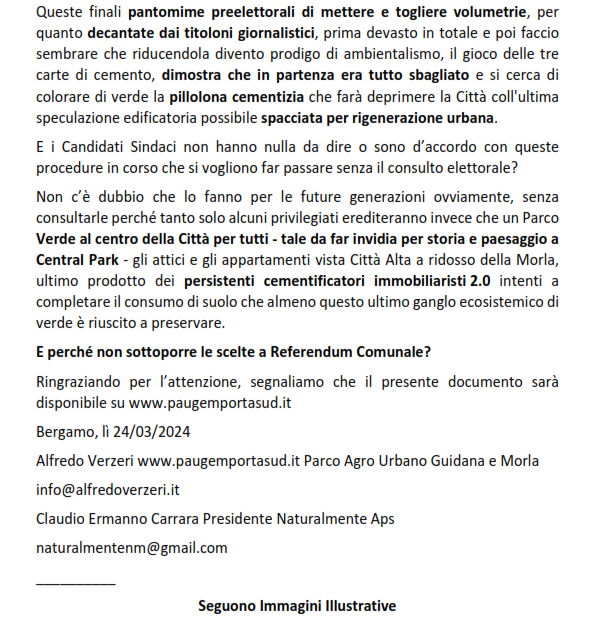 Queste finali pantomime preelettorali di mettere e togliere volumetrie, per quanto decantate dai titoloni giornalistici, prima devasto in totale e poi faccio sembrare che riducendola divento prodigo di ambientalismo, il gioco delle tre carte di cemento, dimostra che in partenza era tutto sbagliato e si cerca di colorare di verde la pillolona cementizia che farà deprimere la Città coll'ultima speculazione edificatoria possibile spacciata per rigenerazione urbana.

E i Candidati Sindaci non hanno nulla da dire o sono d'accordo con queste procedure in corso che si vogliono far passare senza il consulto elettorale?

Non c'è dubbio che lo fanno per le future generazioni ovviamente, senza consultarle perché tanto solo alcuni privilegiati erediteranno invece che un Parco Verde al centro della Città per tutti - tale da far invidia per storia e paesaggio a Central Park - gli attici e gli appartamenti vista Città Alta a ridosso della Morla, ultimo prodotto dei persistenti cementificatori immobiliaristi 2.0 intenti a completare il consumo di suolo che almeno questo ultimo ganglo ecosistemico di verde è riuscito a preservare.

E perché non sottoporre le scelte a Referendum Comunale?

Ringraziando per l'attenzione, segnaliamo che il presente documento sarà disponibile su www.paugemportasud.it

Bergamo, lì 24/03/2024

Alfredo Verzeri www.paugemportasud.it Parco Agro Urbano Guidana e Morla

info@alfredoverzeri.it

Claudio Ermanno Carrara Presidente Naturalmente Aps

naturalmentenm@gmail.com

___________

Seguono Immagini Illustrative